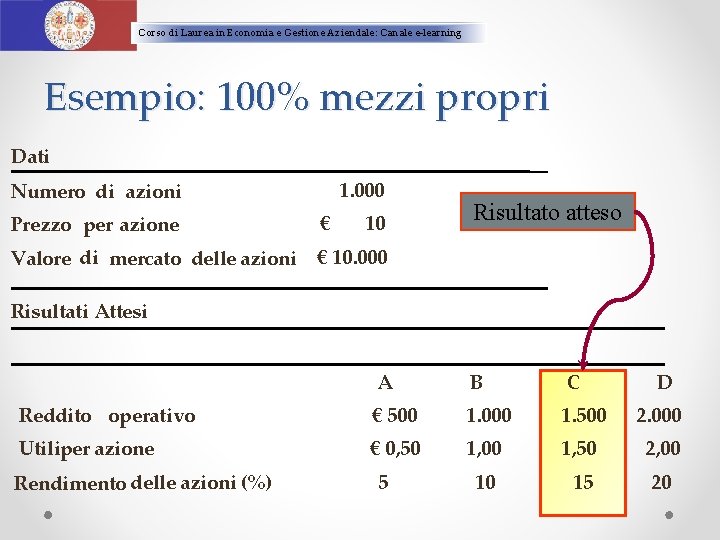 Corso di Laurea in Economia e Gestione Aziendale: Canale e-learning

Esempio: 100% mezzi propri

Dati

| | |
|---|---|
| Numero di azioni | 1.000 |
| Prezzo per azione | € 10 |
| Valore di mercato delle azioni | € 10.000 |

Risultato atteso

Risultati Attesi

| | A | B | C | D |
|---|---|---|---|---|
| Reddito operativo | € 500 | 1.000 | 1.500 | 2.000 |
| Utiliper azione | € 0,50 | 1,00 | 1,50 | 2,00 |
| Rendimento delle azioni (%) | 5 | 10 | 15 | 20 |